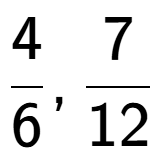 $\frac{4}{6}, \frac{7}{12}$